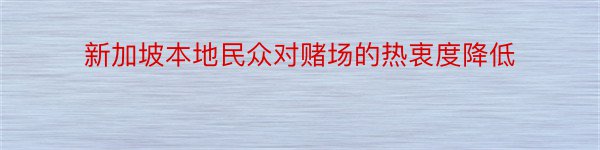 新加坡本地民众对赌场的热衷度降低